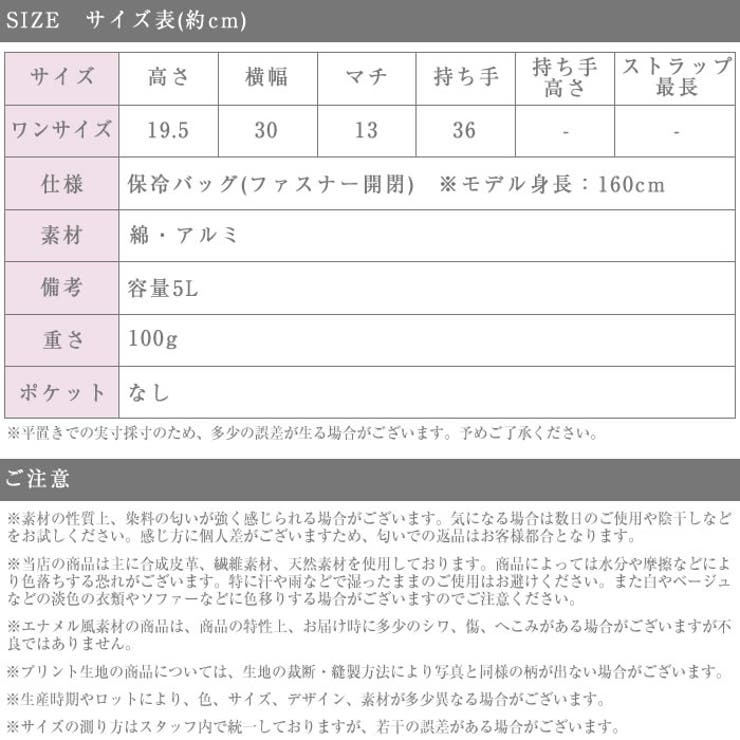 SIZE　サイズ表(約cm)

| サイズ | 高さ | 横幅 | マチ | 持ち手 | 持ち手高さ | ストラップ最長 |
|---|---|---|---|---|---|---|
| ワンサイズ | 19.5 | 30 | 13 | 36 | - | - |
| 仕様 | 保冷バッグ(ファスナー開閉)　※モデル身長：160cm | | | | | |
| 素材 | 綿・アルミ | | | | | |
| 備考 | 容量5L | | | | | |
| 重さ | 100g | | | | | |
| ポケット | なし | | | | | |

※平置きでの実寸採寸のため、多少の誤差が生る場合がございます。予めご了承ください。

ご注意

※素材の性質上、染料の匂いが強く感じられる場合がございます。気になる場合は数日のご使用や陰干しなどをお試しください。感じ方に個人差がございますため、匂いでの返品はお客様都合となります。

※当店の商品は主に合成皮革、繊維素材、天然素材を使用しております。商品によっては水分や摩擦などにより色落ちする恐れがございます。特に汗や雨などで湿ったままのご使用はお避けください。また白やベージュなどの淡色の衣類やソファーなどに色移りする場合がございますのでご注意ください。

※エナメル風素材の商品は、商品の特性上、お届け時に多少のシワ、傷、へこみがある場合がございますが不良ではありません。

※プリント生地の商品については、生地の裁断・縫製方法により写真と同様の柄が出ない場合がございます。

※生産時期やロットにより、色、サイズ、デザイン、素材が多少異なる場合がございます。

※サイズの測り方はスタッフ内で統一しておりますが、若干の誤差がある場合がございます。